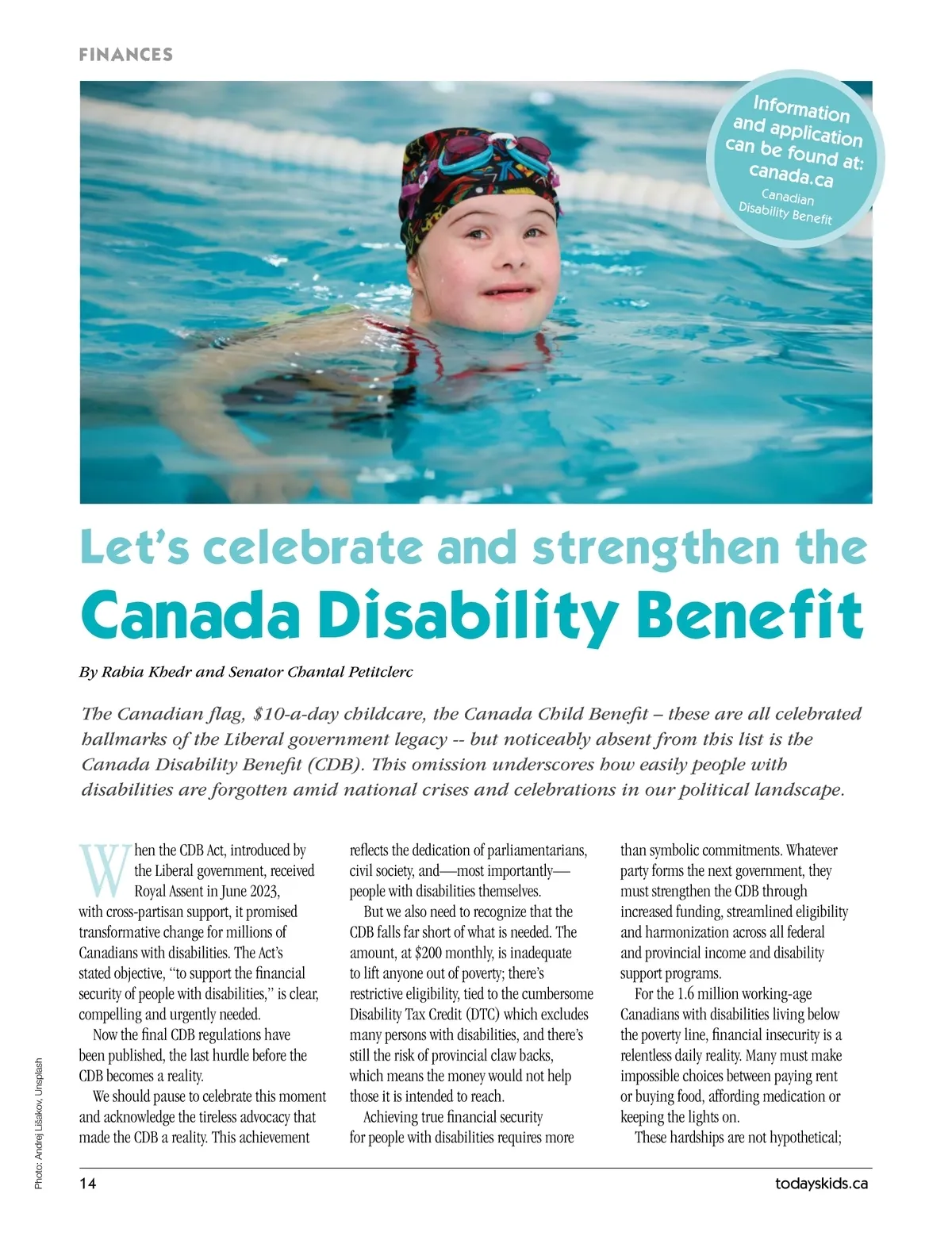 FINANCES

Information and application can be found at: canada.ca
Canadian Disability Benefit

Let's celebrate and strengthen the
Canada Disability Benefit

By Rabia Khedr and Senator Chantal Petitclerc

The Canadian flag, $10-a-day childcare, the Canada Child Benefit – these are all celebrated hallmarks of the Liberal government legacy -- but noticeably absent from this list is the Canada Disability Benefit (CDB). This omission underscores how easily people with disabilities are forgotten amid national crises and celebrations in our political landscape.

When the CDB Act, introduced by the Liberal government, received Royal Assent in June 2023, with cross-partisan support, it promised transformative change for millions of Canadians with disabilities. The Act's stated objective, "to support the financial security of people with disabilities," is clear, compelling and urgently needed.

Now the final CDB regulations have been published, the last hurdle before the CDB becomes a reality.

We should pause to celebrate this moment and acknowledge the tireless advocacy that made the CDB a reality. This achievement reflects the dedication of parliamentarians, civil society, and—most importantly—people with disabilities themselves.

But we also need to recognize that the CDB falls far short of what is needed. The amount, at $200 monthly, is inadequate to lift anyone out of poverty; there's restrictive eligibility, tied to the cumbersome Disability Tax Credit (DTC) which excludes many persons with disabilities, and there's still the risk of provincial claw backs, which means the money would not help those it is intended to reach.

Achieving true financial security for people with disabilities requires more than symbolic commitments. Whatever party forms the next government, they must strengthen the CDB through increased funding, streamlined eligibility and harmonization across all federal and provincial income and disability support programs.

For the 1.6 million working-age Canadians with disabilities living below the poverty line, financial insecurity is a relentless daily reality. Many must make impossible choices between paying rent or buying food, affording medication or keeping the lights on.

These hardships are not hypothetical;

Photo: Andrej Lišakov, Unsplash

14

todayskids.ca